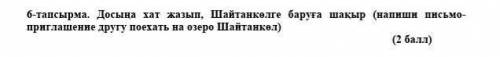 6-тапсырма. Досыңа хат жазып, Шайтанкөлге баруға шақыр (напиши письмо-приглашение другу поехать на озеро Шайтанкөл)

(2 балл)